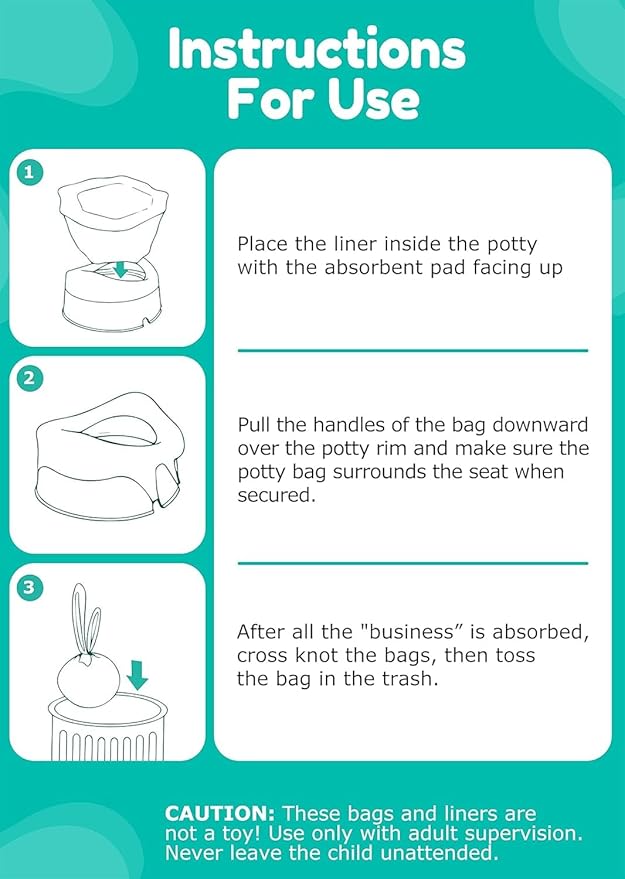 Instructions For Use

1

Place the liner inside the potty with the absorbent pad facing up

2

Pull the handles of the bag downward over the potty rim and make sure the potty bag surrounds the seat when secured.

3

After all the "business" is absorbed, cross knot the bags, then toss the bag in the trash.

CAUTION: These bags and liners are not a toy! Use only with adult supervision. Never leave the child unattended.